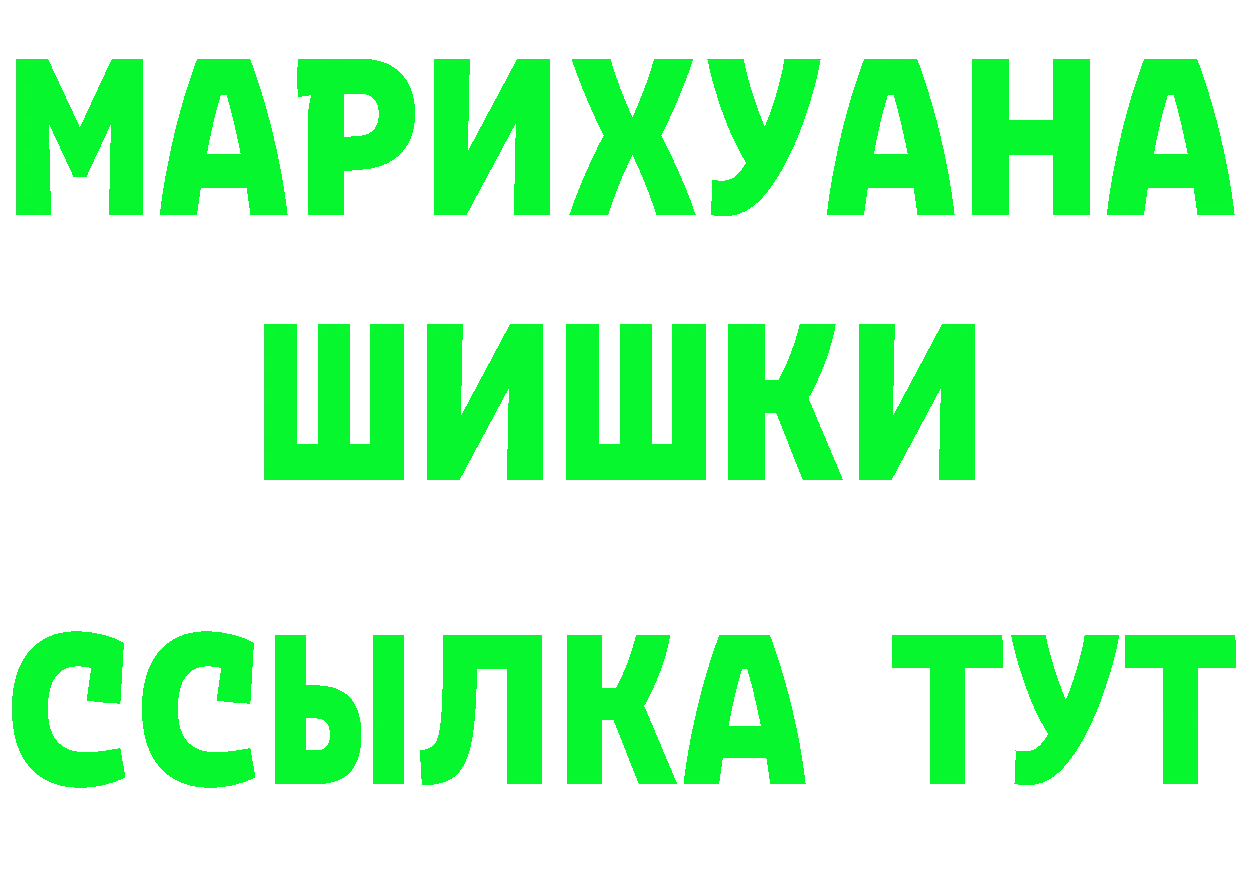 МАРИХУАНА
ШИШКИ
ССЫЛКА ТУТ